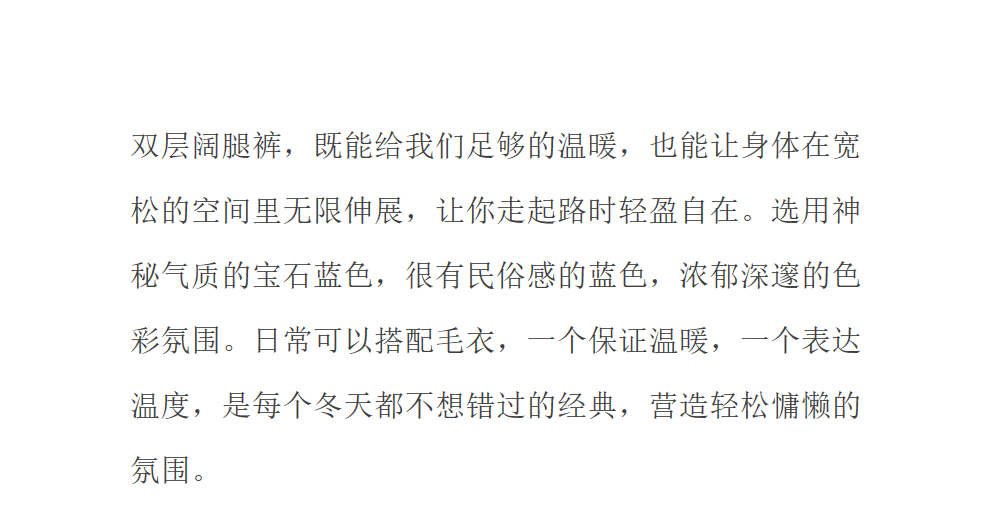 双层阔腿裤，既能给我们足够的温暖，也能让身体在宽松的空间里无限伸展，让你走起路时轻盈自在。选用神秘气质的宝石蓝色，很有民俗感的蓝色，浓郁深邃的色彩氛围。日常可以搭配毛衣，一个保证温暖，一个表达温度，是每个冬天都不想错过的经典，营造轻松慵懒的氛围。